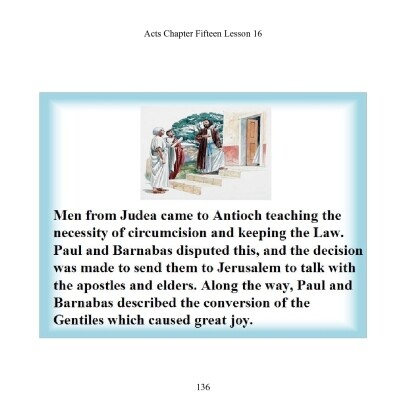 Acts Chapter Fifteen Lesson 16

Men from Judea came to Antioch teaching the necessity of circumcision and keeping the Law. Paul and Barnabas disputed this, and the decision was made to send them to Jerusalem to talk with the apostles and elders. Along the way, Paul and Barnabas described the conversion of the Gentiles which caused great joy.

136